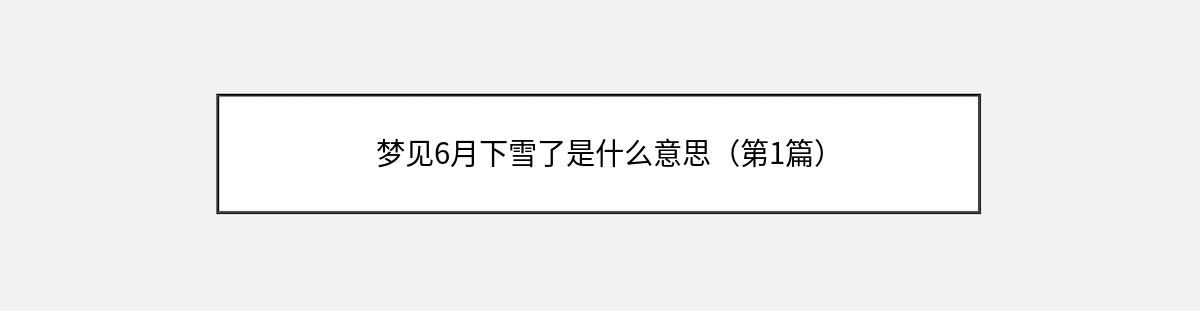 梦见6月下雪了是什么意思（第1篇）